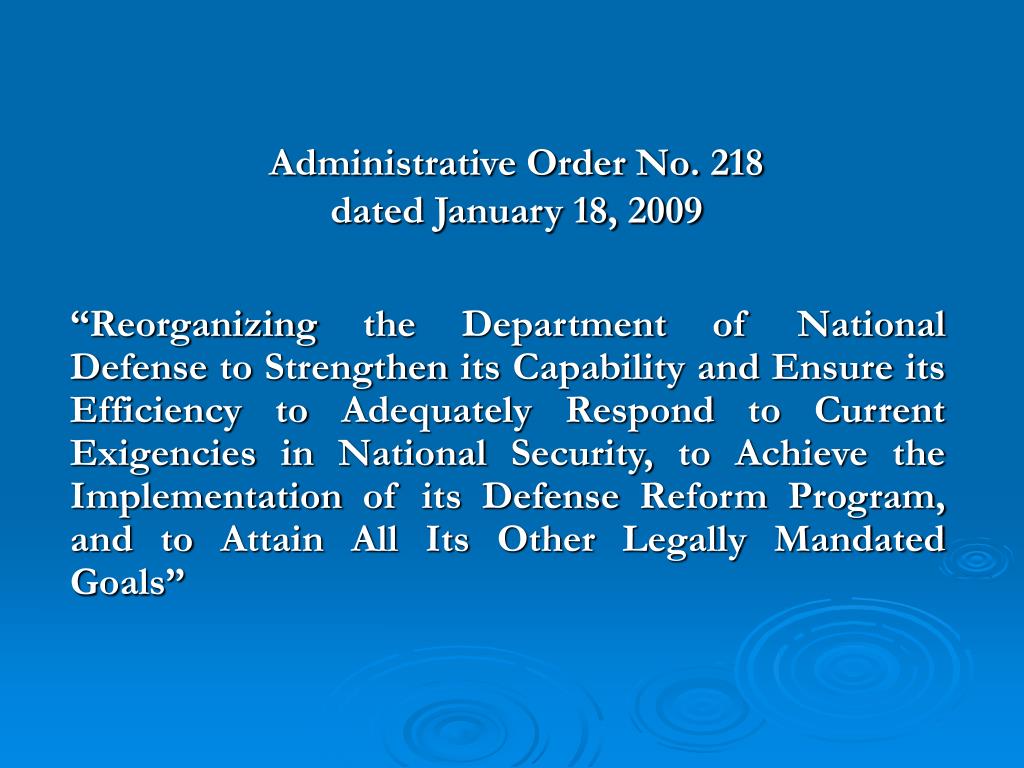 Administrative Order No. 218
dated January 18, 2009

“Reorganizing the Department of National Defense to Strengthen its Capability and Ensure its Efficiency to Adequately Respond to Current Exigencies in National Security, to Achieve the Implementation of its Defense Reform Program, and to Attain All Its Other Legally Mandated Goals”